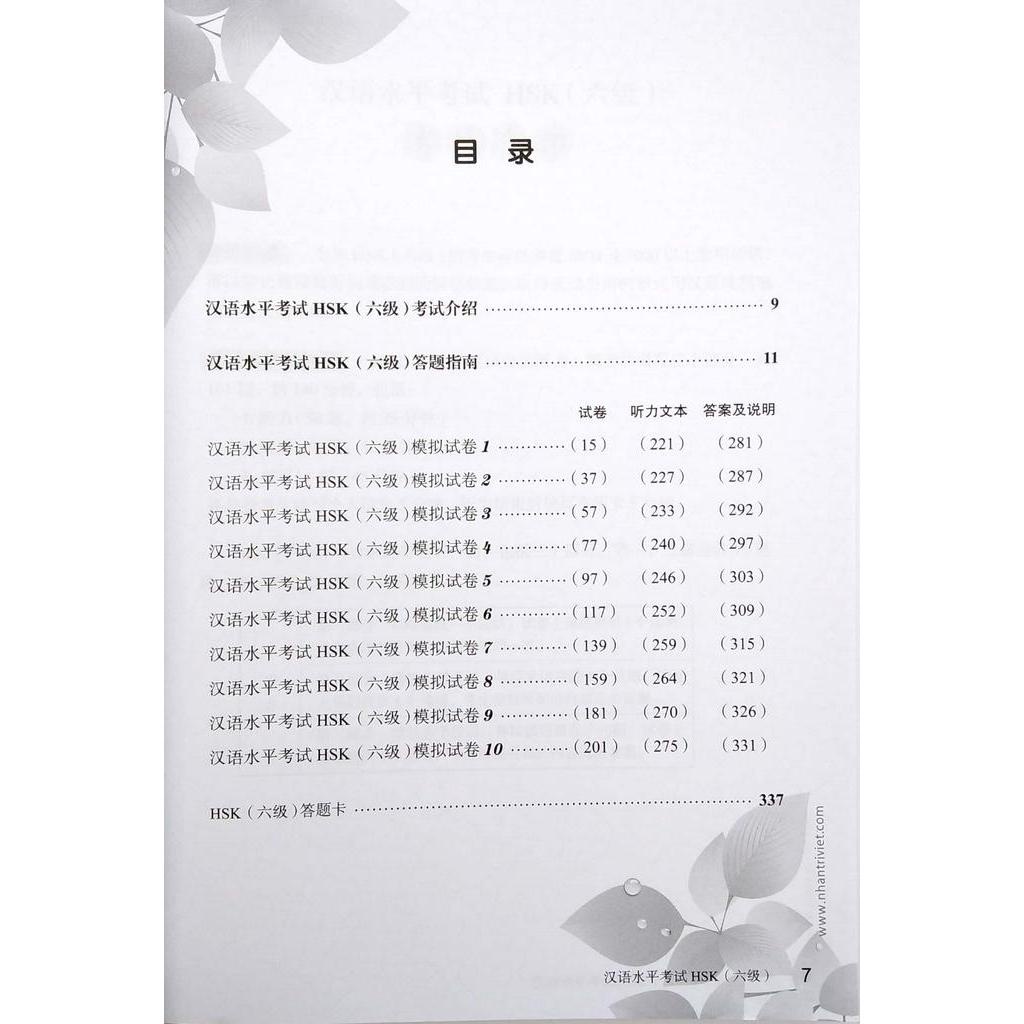 目录

汉语水平考试HSK（六级）考试介绍 9

汉语水平考试HSK（六级）答题指南 11

试卷 听力文本 答案及说明
汉语水平考试HSK（六级）模拟试卷1 （15） （221） （281）
汉语水平考试HSK（六级）模拟试卷2 （37） （227） （287）
汉语水平考试HSK（六级）模拟试卷3 （57） （233） （292）
汉语水平考试HSK（六级）模拟试卷4 （77） （240） （297）
汉语水平考试HSK（六级）模拟试卷5 （97） （246） （303）
汉语水平考试HSK（六级）模拟试卷6 （117） （252） （309）
汉语水平考试HSK（六级）模拟试卷7 （139） （259） （315）
汉语水平考试HSK（六级）模拟试卷8 （159） （264） （321）
汉语水平考试HSK（六级）模拟试卷9 （181） （270） （326）
汉语水平考试HSK（六级）模拟试卷10 （201） （275） （331）

HSK（六级）答题卡 337

汉语水平考试HSK（六级） 7

www.nhantriviet.com